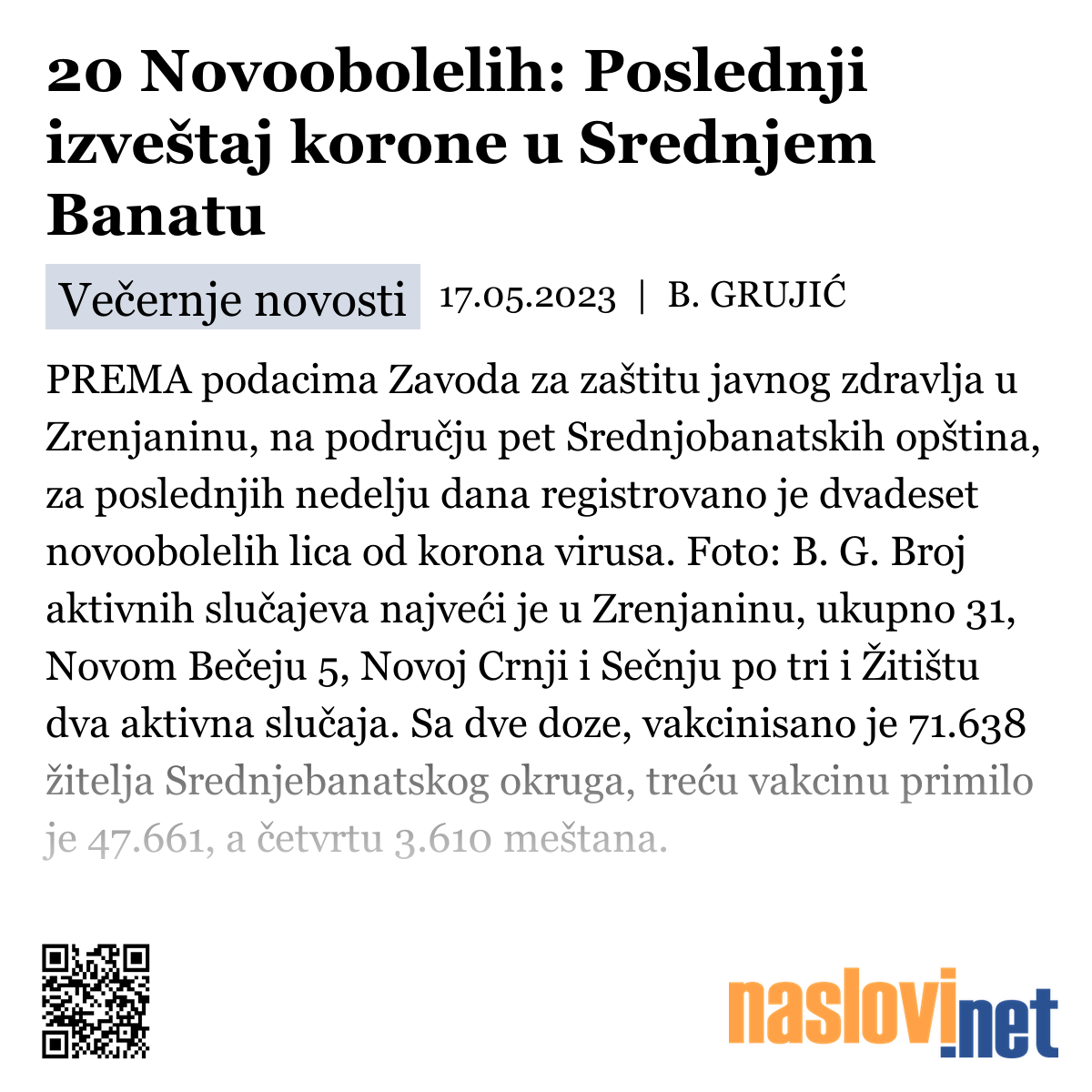 20 Novoobolelih: Poslednji izveštaj korone u Srednjem Banatu

Večernje novosti 17.05.2023 | B. GRUJIĆ

PREMA podacima Zavoda za zaštitu javnog zdravlja u Zrenjaninu, na području pet Srednjobanatskih opština, za poslednjih nedelju dana registrovano je dvadeset novoobolelih lica od korona virusa. Foto: B. G. Broj aktivnih slučajeva najveći je u Zrenjaninu, ukupno 31, Novom Bečeju 5, Novoj Crnji i Sečnju po tri i Žitištu dva aktivna slučaja. Sa dve doze, vakcinisano je 71.638 žitelja Srednjebanatskog okruga, treću vakcinu primilo je 47.661, a četvrtu 3.610 meštana.

naslovi.net